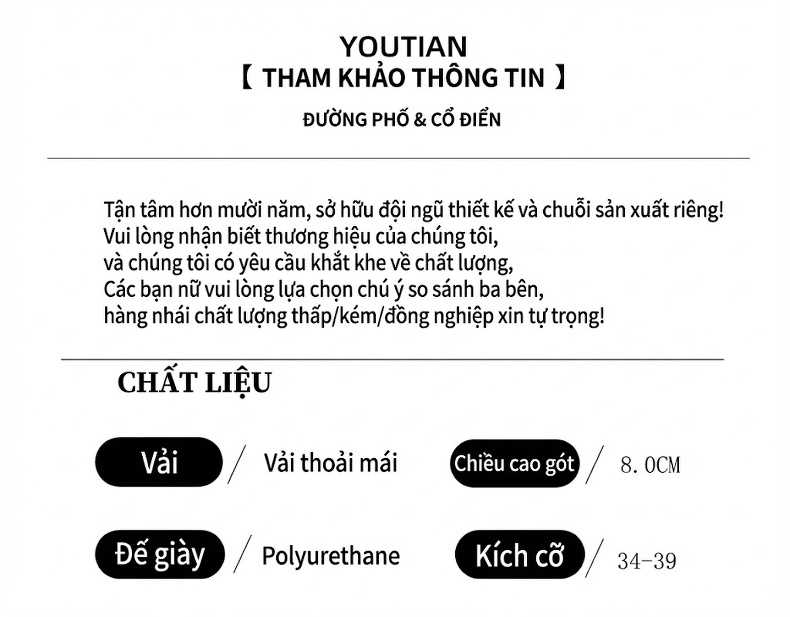 YOUTIAN
【 THAM KHẢO THÔNG TIN 】

ĐƯỜNG PHỐ & CỔ ĐIỂN

Tận tâm hơn mười năm, sở hữu đội ngũ thiết kế và chuỗi sản xuất riêng!
Vui lòng nhận biết thương hiệu của chúng tôi,
và chúng tôi có yêu cầu khắt khe về chất lượng,
Các bạn nữ vui lòng lựa chọn chú ý so sánh ba bên,
hàng nhái chất lượng thấp/kém/đồng nghiệp xin tự trọng!

CHẤT LIỆU

Vải / Vải thoải mái

Chiều cao gót / 8.0CM

Đế giày / Polyurethane

Kích cỡ / 34-39